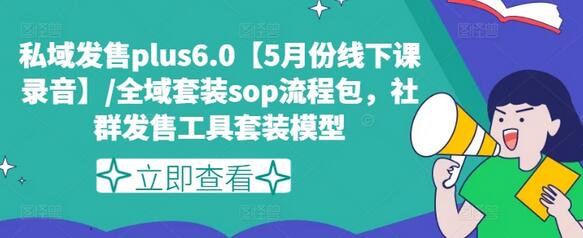 私域发售plus6.0【5月份线下课录音】/全域套装sop流程包，社群发售工具套装模型

立即查看